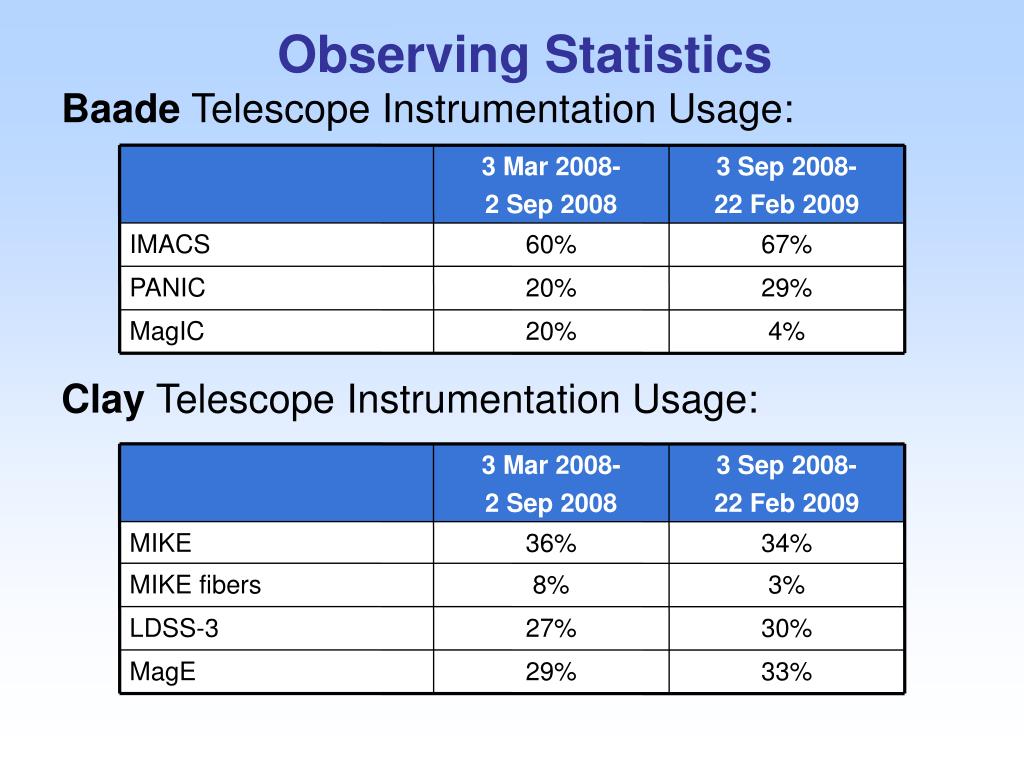 Observing Statistics

Baade Telescope Instrumentation Usage:

| | 3 Mar 2008- 2 Sep 2008 | 3 Sep 2008- 22 Feb 2009 |
|---|---|---|
| IMACS | 60% | 67% |
| PANIC | 20% | 29% |
| MagIC | 20% | 4% |

Clay Telescope Instrumentation Usage:

| | 3 Mar 2008- 2 Sep 2008 | 3 Sep 2008- 22 Feb 2009 |
|---|---|---|
| MIKE | 36% | 34% |
| MIKE fibers | 8% | 3% |
| LDSS-3 | 27% | 30% |
| MagE | 29% | 33% |